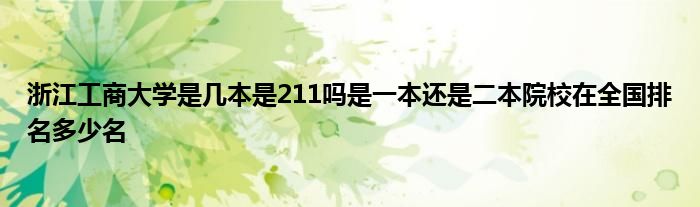 浙江工商大学是几本是211吗是一本还是二本院校在全国排名多少名